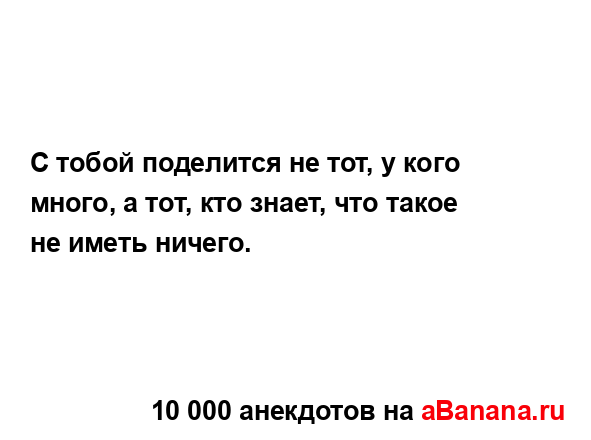 С тобой поделится не тот, у кого много, а тот, кто знает, что такое не иметь ничего.

10 000 анекдотов на aBanana.ru